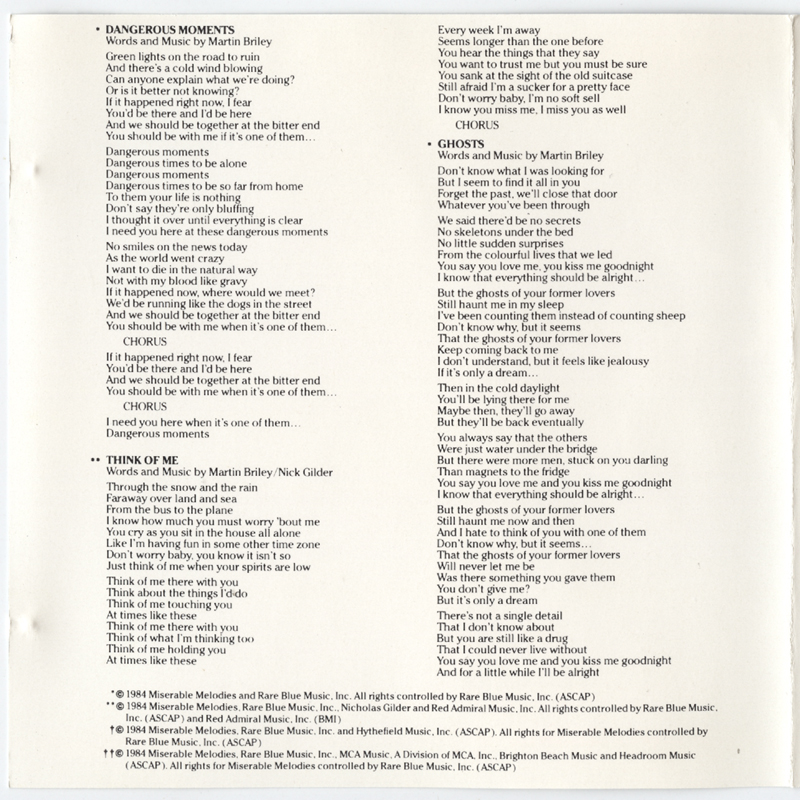 • DANGEROUS MOMENTS
Words and Music by Martin Briley

Green lights on the road to ruin
And there's a cold wind blowing
Can anyone explain what we're doing?
Or is it better not knowing?
If it happened right now, I fear
You'd be there and I'd be here
And we should be together at the bitter end
You should be with me if it's one of them...

Dangerous moments
Dangerous times to be alone
Dangerous moments
Dangerous times to be so far from home
To them your life is nothing
Don't say they're only bluffing
I thought it over until everything is clear
I need you here at these dangerous moments

No smiles on the news today
As the world went crazy
I want to die in the natural way
Not with my blood like gravy
If it happened now, where would we meet?
We'd be running like the dogs in the street
And we should be together at the bitter end
You should be with me when it's one of them...

CHORUS

If it happened right now, I fear
You'd be there and I'd be here
And we should be together at the bitter end
You should be with me when it's one of them...

CHORUS

I need you here when it's one of them...
Dangerous moments

•• THINK OF ME
Words and Music by Martin Briley/Nick Gilder

Through the snow and the rain
Faraway over land and sea
From the bus to the plane
I know how much you must worry 'bout me
You cry as you sit in the house all alone
Like I'm having fun in some other time zone
Don't worry baby, you know it isn't so
Just think of me when your spirits are low

Think of me there with you
Think about the things I'd do
Think of me touching you
At times like these
Think of me there with you
Think of what I'm thinking too
Think of me holding you
At times like these

Every week I'm away
Seems longer than the one before
You hear the things that they say
You want to trust me but you must be sure
You sank at the sight of the old suitcase
Still afraid I'm a sucker for a pretty face
Don't worry baby, I'm no soft sell
I know you miss me, I miss you as well

CHORUS

• GHOSTS
Words and Music by Martin Briley

Don't know what I was looking for
But I seem to find it all in you
Forget the past, we'll close that door
Whatever you've been through

We said there'd be no secrets
No skeletons under the bed
No little sudden surprises
From the colourful lives that we led
You say you love me, you kiss me goodnight
I know that everything should be alright...

But the ghosts of your former lovers
Still haunt me in my sleep
I've been counting them instead of counting sheep
Don't know why, but it seems
That the ghosts of your former lovers
Keep coming back to me
I don't understand, but it feels like jealousy
If it's only a dream...

Then in the cold daylight
You'll be lying there for me
Maybe then, they'll go away
But they'll be back eventually

You always say that the others
Were just water under the bridge
But there were more men, stuck on you darling
Than magnets to the fridge
You say you love me and you kiss me goodnight
I know that everything should be alright...

But the ghosts of your former lovers
Still haunt me now and then
And I hate to think of you with one of them
Don't know why, but it seems...
That the ghosts of your former lovers
Will never let me be
Was there something you gave them
You don't give me?
But it's only a dream

There's not a single detail
That I don't know about
But you are still like a drug
That I could never live without
You say you love me and you kiss me goodnight
And for a little while I'll be alright

*© 1984 Miserable Melodies and Rare Blue Music, Inc. All rights controlled by Rare Blue Music, Inc. (ASCAP)
**© 1984 Miserable Melodies, Rare Blue Music, Inc., Nicholas Gilder and Red Admiral Music, Inc. All rights controlled by Rare Blue Music, Inc. (ASCAP) and Red Admiral Music, Inc. (BMI)
†© 1984 Miserable Melodies, Rare Blue Music, Inc. and Hythefield Music, Inc. (ASCAP). All rights for Miserable Melodies controlled by Rare Blue Music, Inc. (ASCAP)
††© 1984 Miserable Melodies, Rare Blue Music, Inc., MCA Music, A Division of MCA, Inc., Brighton Beach Music and Headroom Music (ASCAP). All rights for Miserable Melodies controlled by Rare Blue Music, Inc. (ASCAP)